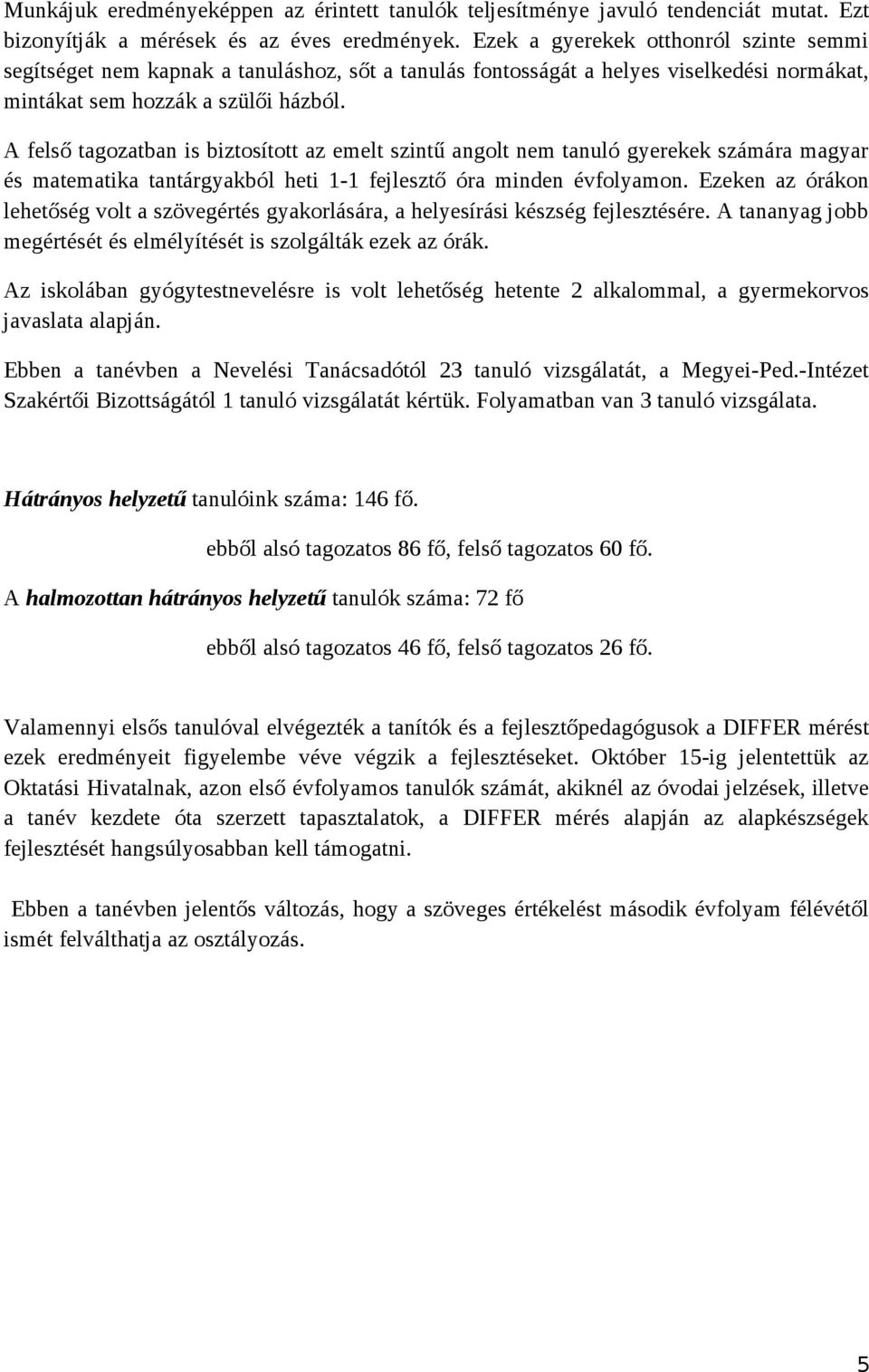 Munkájuk eredményeképpen az érintett tanulók teljesítménye javuló tendenciát mutat. Ezt bizonyítják a mérések és az éves eredmények. Ezek a gyerekek otthonról szinte semmi segítséget nem kapnak a tanuláshoz, sőt a tanulás fontosságát a helyes viselkedési normákat, mintákat sem hozzák a szülői házból.

A felső tagozatban is biztosított az emelt szintű angolt nem tanuló gyerekek számára magyar és matematika tantárgyakból heti 1-1 fejlesztő óra minden évfolyamon. Ezeken az órákon lehetőség volt a szövegértés gyakorlására, a helyesírási készség fejlesztésére. A tananyag jobb megértését és elmélyítését is szolgálták ezek az órák.

Az iskolában gyógytestnevelésre is volt lehetőség hetente 2 alkalommal, a gyermekorvos javaslata alapján.

Ebben a tanévben a Nevelési Tanácsadótól 23 tanuló vizsgálatát, a Megyei-Ped.-Intézet Szakértői Bizottságától 1 tanuló vizsgálatát kértük. Folyamatban van 3 tanuló vizsgálata.

Hátrányos helyzetű tanulóink száma: 146 fő.

ebből alsó tagozatos 86 fő, felső tagozatos 60 fő.

A halmozottan hátrányos helyzetű tanulók száma: 72 fő

ebből alsó tagozatos 46 fő, felső tagozatos 26 fő.

Valamennyi elsős tanulóval elvégezték a tanítók és a fejlesztőpedagógusok a DIFFER mérést ezek eredményeit figyelembe véve végzik a fejlesztéseket. Október 15-ig jelentettük az Oktatási Hivatalnak, azon első évfolyamos tanulók számát, akiknél az óvodai jelzések, illetve a tanév kezdete óta szerzett tapasztalatok, a DIFFER mérés alapján az alapkészségek fejlesztését hangsúlyosabban kell támogatni.

Ebben a tanévben jelentős változás, hogy a szöveges értékelést második évfolyam félévétől ismét felválthatja az osztályozás.

5